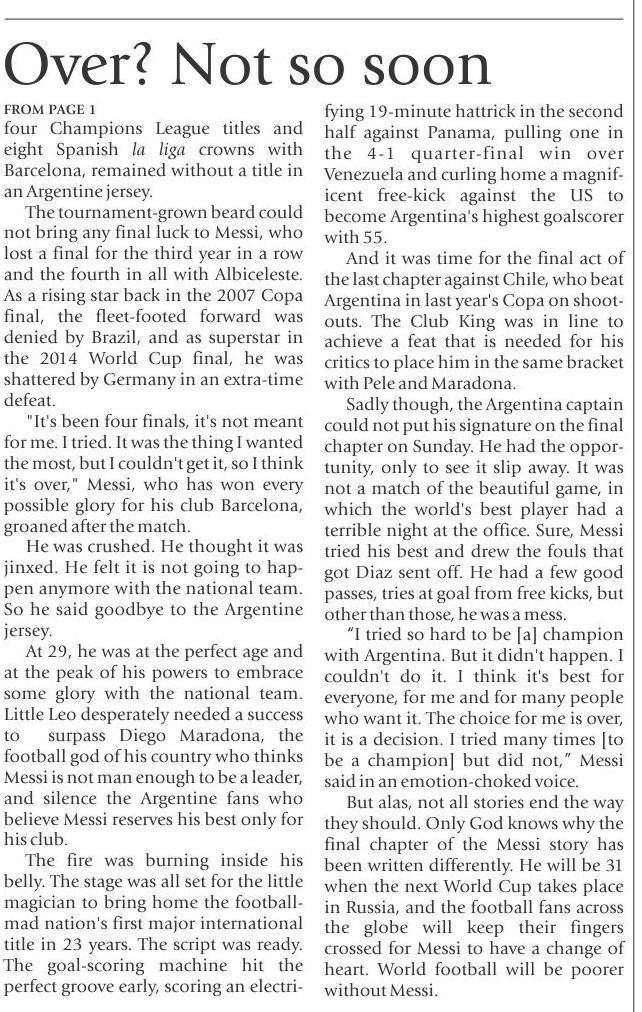 Over? Not so soon

FROM PAGE 1

four Champions League titles and eight Spanish la liga crowns with Barcelona, remained without a title in an Argentine jersey.

The tournament-grown beard could not bring any final luck to Messi, who lost a final for the third year in a row and the fourth in all with Albiceleste. As a rising star back in the 2007 Copa final, the fleet-footed forward was denied by Brazil, and as superstar in the 2014 World Cup final, he was shattered by Germany in an extra-time defeat.

"It's been four finals, it's not meant for me. I tried. It was the thing I wanted the most, but I couldn't get it, so I think it's over," Messi, who has won every possible glory for his club Barcelona, groaned after the match.

He was crushed. He thought it was jinxed. He felt it is not going to happen anymore with the national team. So he said goodbye to the Argentine jersey.

At 29, he was at the perfect age and at the peak of his powers to embrace some glory with the national team. Little Leo desperately needed a success to surpass Diego Maradona, the football god of his country who thinks Messi is not man enough to be a leader, and silence the Argentine fans who believe Messi reserves his best only for his club.

The fire was burning inside his belly. The stage was all set for the little magician to bring home the football-mad nation's first major international title in 23 years. The script was ready. The goal-scoring machine hit the perfect groove early, scoring an electrifying 19-minute hattrick in the second half against Panama, pulling one in the 4-1 quarter-final win over Venezuela and curling home a magnificent free-kick against the US to become Argentina's highest goalscorer with 55.

And it was time for the final act of the last chapter against Chile, who beat Argentina in last year's Copa on shootouts. The Club King was in line to achieve a feat that is needed for his critics to place him in the same bracket with Pele and Maradona.

Sadly though, the Argentina captain could not put his signature on the final chapter on Sunday. He had the opportunity, only to see it slip away. It was not a match of the beautiful game, in which the world's best player had a terrible night at the office. Sure, Messi tried his best and drew the fouls that got Diaz sent off. He had a few good passes, tries at goal from free kicks, but other than those, he was a mess.

"I tried so hard to be [a] champion with Argentina. But it didn't happen. I couldn't do it. I think it's best for everyone, for me and for many people who want it. The choice for me is over, it is a decision. I tried many times [to be a champion] but did not," Messi said in an emotion-choked voice.

But alas, not all stories end the way they should. Only God knows why the final chapter of the Messi story has been written differently. He will be 31 when the next World Cup takes place in Russia, and the football fans across the globe will keep their fingers crossed for Messi to have a change of heart. World football will be poorer without Messi.